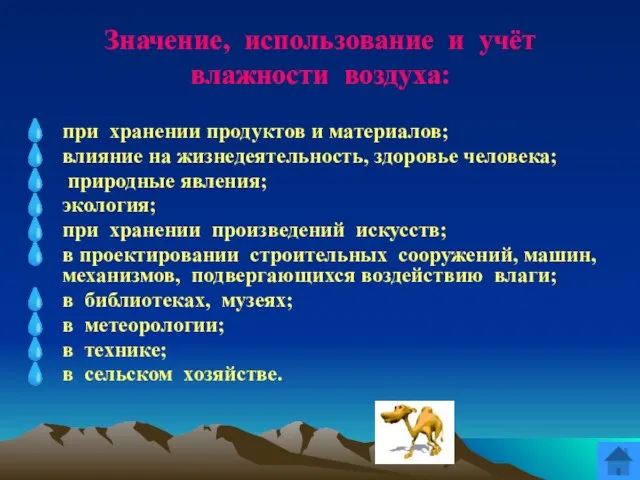 Значение, использование и учёт влажности воздуха:

при хранении продуктов и материалов;
влияние на жизнедеятельность, здоровье человека;
природные явления;
экология;
при хранении произведений искусств;
в проектировании строительных сооружений, машин, механизмов, подвергающихся воздействию влаги;
в библиотеках, музеях;
в метеорологии;
в технике;
в сельском хозяйстве.